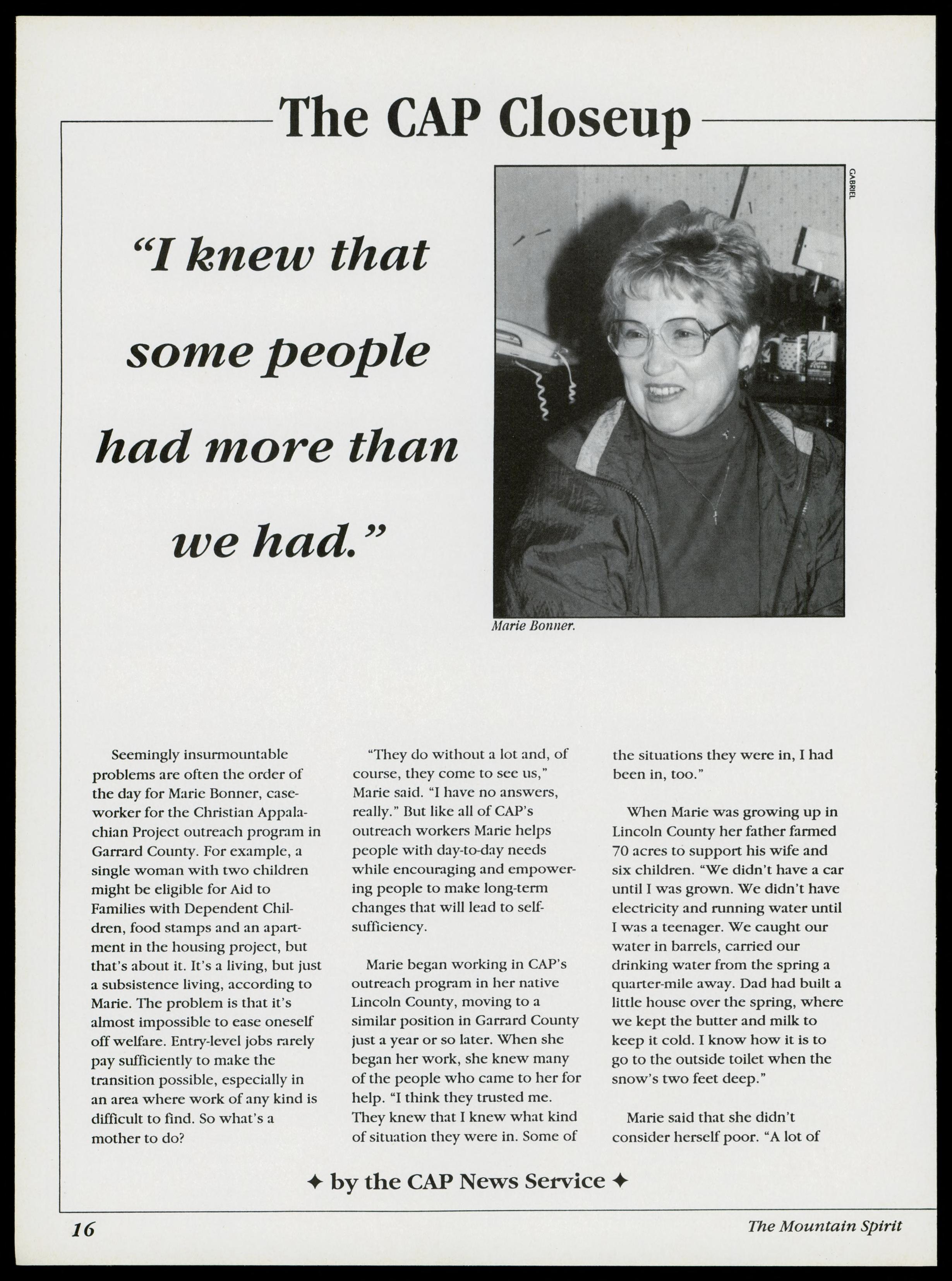 The CAP Closeup

"I knew that some people had more than we had."

GABRIEL

Marie Bonner.

Seemingly insurmountable problems are often the order of the day for Marie Bonner, caseworker for the Christian Appalachian Project outreach program in Garrard County. For example, a single woman with two children might be eligible for Aid to Families with Dependent Children, food stamps and an apartment in the housing project, but that's about it. It's a living, but just a subsistence living, according to Marie. The problem is that it's almost impossible to ease oneself off welfare. Entry-level jobs rarely pay sufficiently to make the transition possible, especially in an area where work of any kind is difficult to find. So what's a mother to do?

"They do without a lot and, of course, they come to see us," Marie said. "I have no answers, really." But like all of CAP's outreach workers Marie helps people with day-to-day needs while encouraging and empowering people to make long-term changes that will lead to self-sufficiency.

Marie began working in CAP's outreach program in her native Lincoln County, moving to a similar position in Garrard County just a year or so later. When she began her work, she knew many of the people who came to her for help. "I think they trusted me. They knew that I knew what kind of situation they were in. Some of the situations they were in, I had been in, too."

When Marie was growing up in Lincoln County her father farmed 70 acres to support his wife and six children. "We didn't have a car until I was grown. We didn't have electricity and running water until I was a teenager. We caught our water in barrels, carried our drinking water from the spring a quarter-mile away. Dad had built a little house over the spring, where we kept the butter and milk to keep it cold. I know how it is to go to the outside toilet when the snow's two feet deep."

Marie said that she didn't consider herself poor. "A lot of

✦ by the CAP News Service ✦

16

The Mountain Spirit